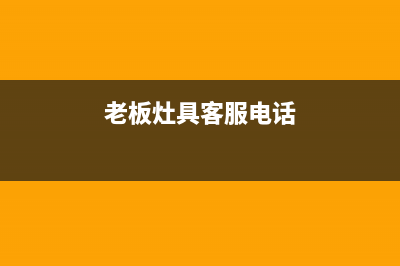 老板灶具客服电话